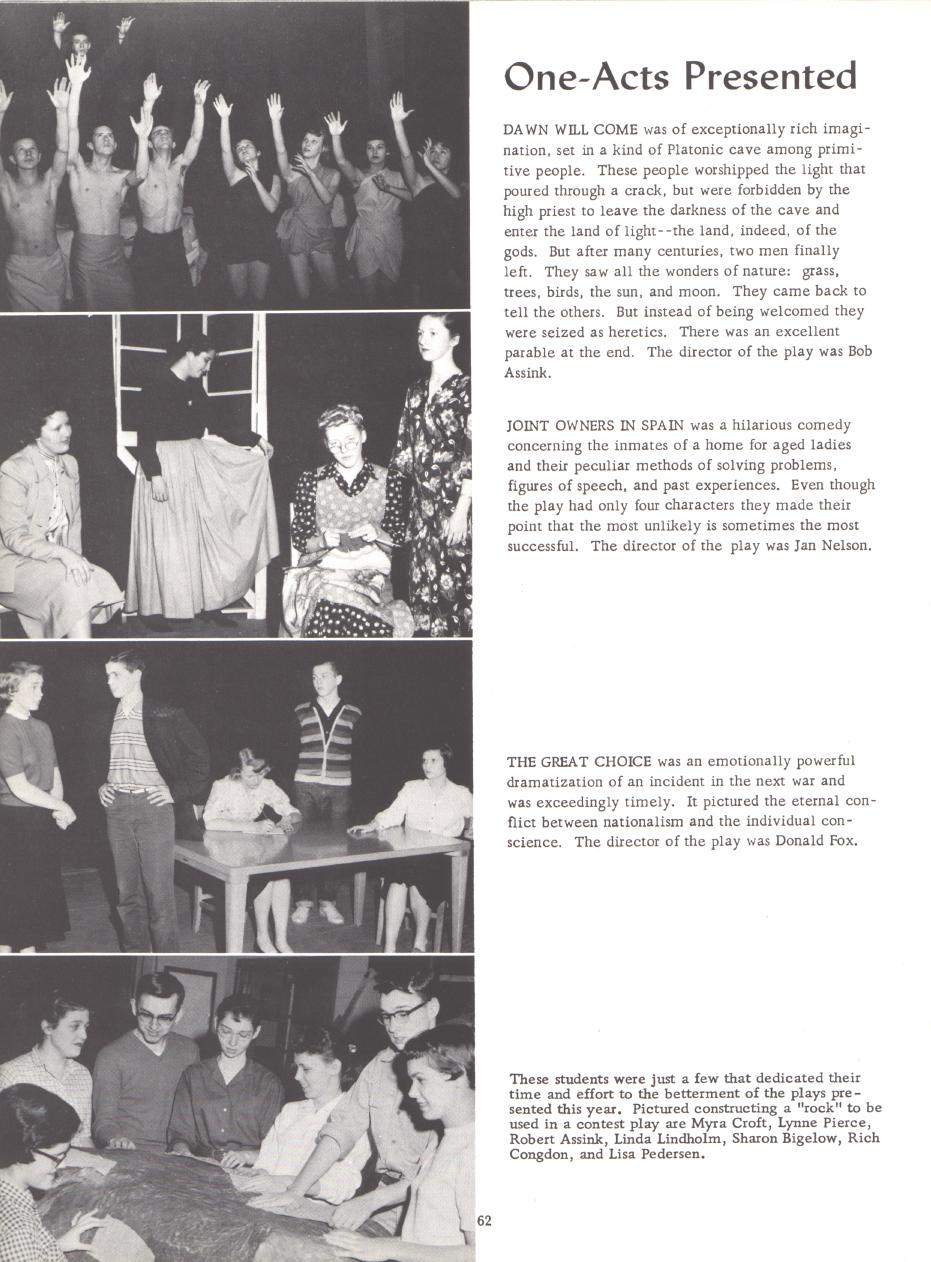 One-Acts Presented

DAWN WILL COME was of exceptionally rich imagination, set in a kind of Platonic cave among primitive people. These people worshipped the light that poured through a crack, but were forbidden by the high priest to leave the darkness of the cave and enter the land of light--the land, indeed, of the gods. But after many centuries, two men finally left. They saw all the wonders of nature: grass, trees, birds, the sun, and moon. They came back to tell the others. But instead of being welcomed they were seized as heretics. There was an excellent parable at the end. The director of the play was Bob Assink.

JOINT OWNERS IN SPAIN was a hilarious comedy concerning the inmates of a home for aged ladies and their peculiar methods of solving problems, figures of speech, and past experiences. Even though the play had only four characters they made their point that the most unlikely is sometimes the most successful. The director of the play was Jan Nelson.

THE GREAT CHOICE was an emotionally powerful dramatization of an incident in the next war and was exceedingly timely. It pictured the eternal conflict between nationalism and the individual conscience. The director of the play was Donald Fox.

These students were just a few that dedicated their time and effort to the betterment of the plays presented this year. Pictured constructing a "rock" to be used in a contest play are Myra Croft, Lynne Pierce, Robert Assink, Linda Lindholm, Sharon Bigelow, Rich Congdon, and Lisa Pedersen.

62